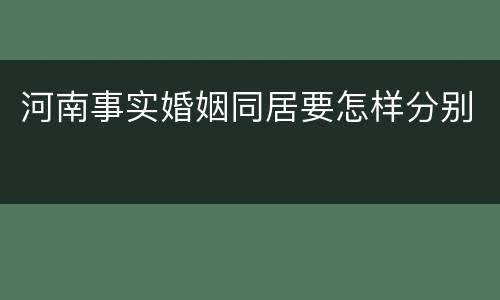 河南事实婚姻同居要怎样分别